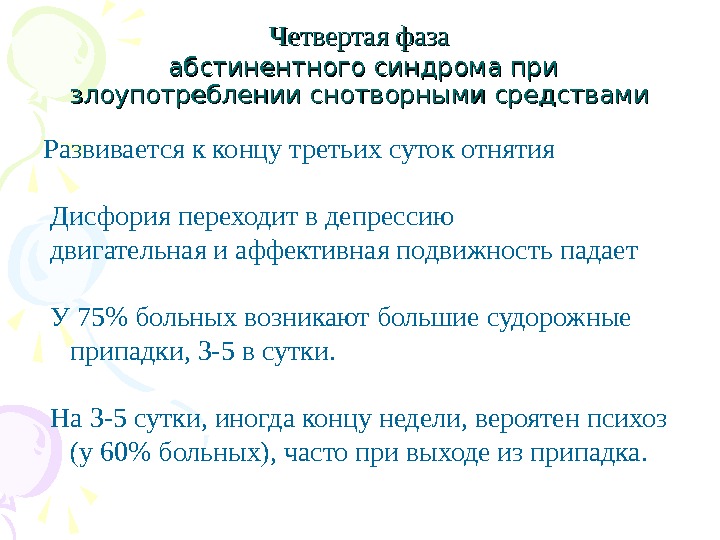 Четвертая фаза
абстинентного синдрома при злоупотреблении снотворными средствами

Развивается к концу третьих суток отнятия

Дисфория переходит в депрессию
двигательная и аффективная подвижность падает

У 75% больных возникают большие судорожные припадки, 3-5 в сутки.

На 3-5 сутки, иногда концу недели, вероятен психоз (у 60% больных), часто при выходе из припадка.